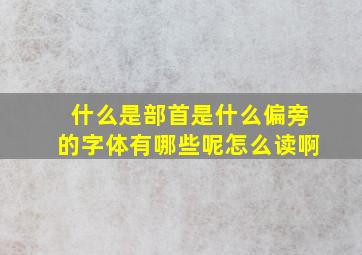 什么是部首是什么偏旁的字体有哪些呢怎么读啊